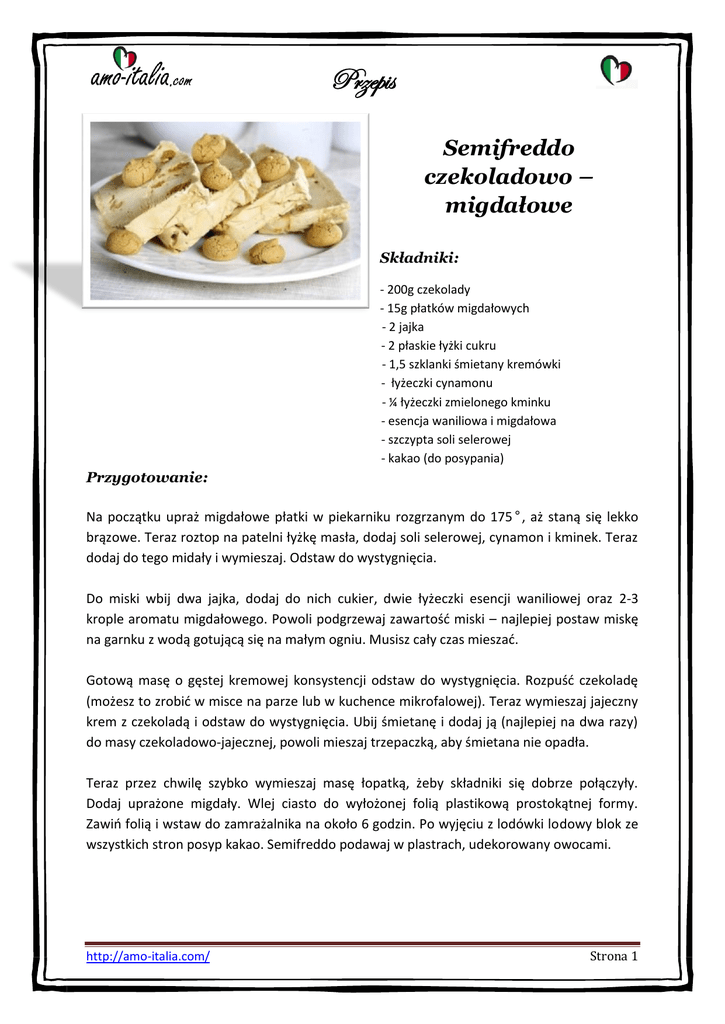 amo-italia.com

Przepis

Semifreddo czekoladowo – migdałowe

Składniki:

- 200g czekolady
- 15g płatków migdałowych
- 2 jajka
- 2 płaskie łyżki cukru
- 1,5 szklanki śmietany kremówki
- łyżeczki cynamonu
- ¼ łyżeczki zmielonego kminku
- esencja waniliowa i migdałowa
- szczypta soli selerowej
- kakao (do posypania)

Przygotowanie:

Na początku upraż migdałowe płatki w piekarniku rozgrzanym do 175 °, aż staną się lekko brązowe. Teraz roztop na patelni łyżkę masła, dodaj soli selerowej, cynamon i kminek. Teraz dodaj do tego midały i wymieszaj. Odstaw do wystygnięcia.

Do miski wbij dwa jajka, dodaj do nich cukier, dwie łyżeczki esencji waniliowej oraz 2-3 krople aromatu migdałowego. Powoli podgrzewaj zawartość miski – najlepiej postaw miskę na garnku z wodą gotującą się na małym ogniu. Musisz cały czas mieszać.

Gotową masę o gęstej kremowej konsystencji odstaw do wystygnięcia. Rozpuść czekoladę (możesz to zrobić w misce na parze lub w kuchence mikrofalowej). Teraz wymieszaj jajeczny krem z czekoladą i odstaw do wystygnięcia. Ubij śmietanę i dodaj ją (najlepiej na dwa razy) do masy czekoladowo-jajecznej, powoli mieszaj trzepaczką, aby śmietana nie opadła.

Teraz przez chwilę szybko wymieszaj masę łopatką, żeby składniki się dobrze połączyły. Dodaj uprażone migdały. Wlej ciasto do wyłożonej folią plastikową prostokątnej formy. Zawiń folią i wstaw do zamrażalnika na około 6 godzin. Po wyjęciu z lodówki lodowy blok ze wszystkich stron posyp kakao. Semifreddo podawaj w plastrach, udekorowany owocami.

http://amo-italia.com/

Strona 1